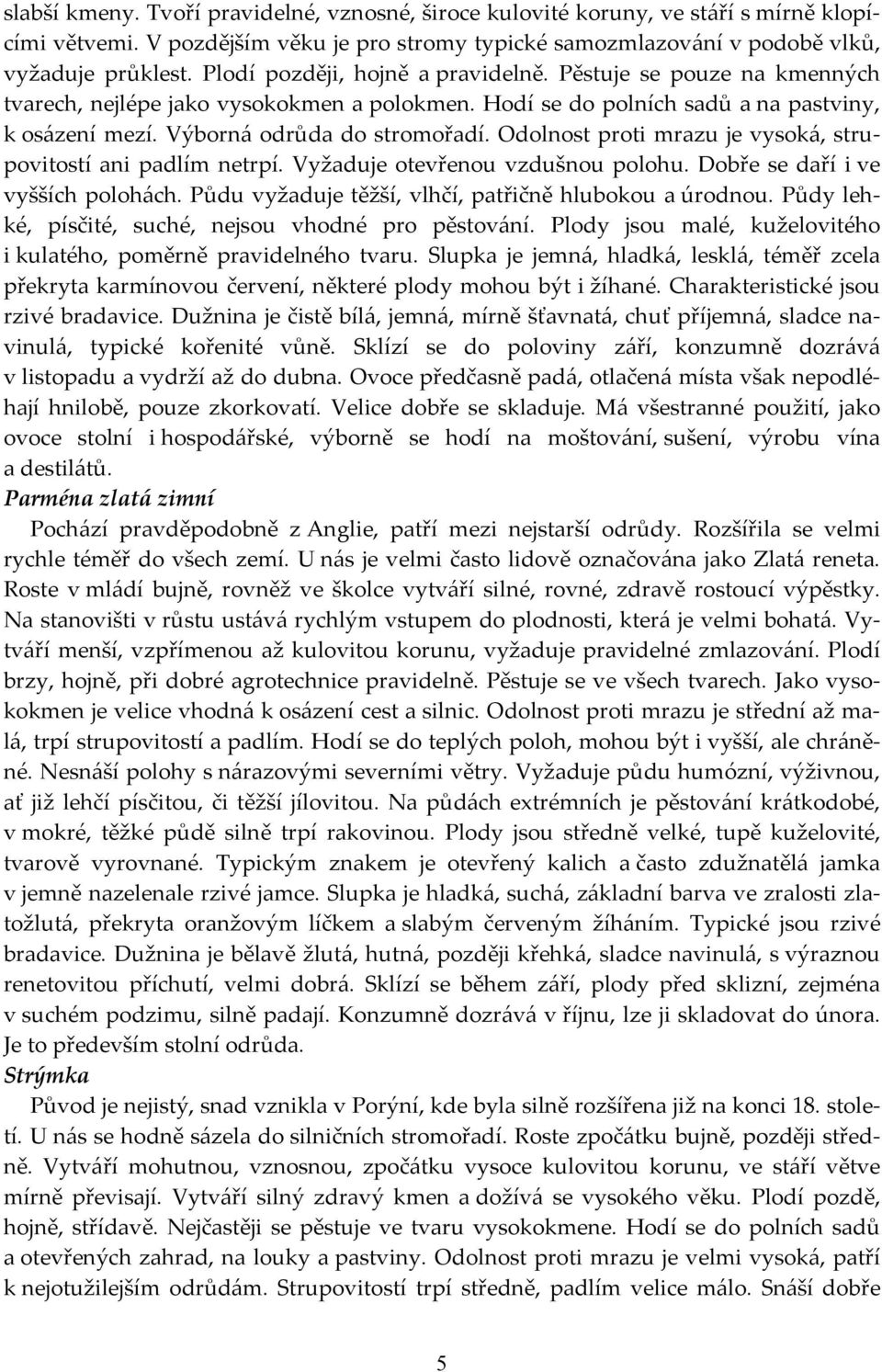 slabší kmeny. Tvoří pravidelné, vznosné, široce kulovité koruny, ve stáří s mírně klopícími větvemi. V pozdějším věku je pro stromy typické samozmlazování v podobě vlků, vyžaduje průklest. Plodí později, hojně a pravidelně. Pěstuje se pouze na kmenných tvarech, nejlépe jako vysokokmen a polokmen. Hodí se do polních sadů a na pastviny, k osázení mezí. Výborná odrůda do stromořadí. Odolnost proti mrazu je vysoká, strupovitostí ani padlím netrpí. Vyžaduje otevřenou vzdušnou polohu. Dobře se daří i ve vyšších polohách. Půdu vyžaduje těžší, vlhčí, patřičně hlubokou a úrodnou. Půdy lehké, písčité, suché, nejsou vhodné pro pěstování. Plody jsou malé, kuželovitého i kulatého, poměrně pravidelného tvaru. Slupka je jemná, hladká, lesklá, téměř zcela překryta karmínovou červení, některé plody mohou být i žíhané. Charakteristické jsou rzivé bradavice. Dužnina je čistě bílá, jemná, mírně šťavnatá, chuť příjemná, sladce navinulá, typické kořenité vůně. Sklízí se do poloviny září, konzumně dozrává v listopadu a vydrží až do dubna. Ovoce předčasně padá, otlačená místa však nepodléhají hnilobě, pouze zkorkovatí. Velice dobře se skladuje. Má všestranné použití, jako ovoce stolní i hospodářské, výborně se hodí na moštování, sušení, výrobu vína a destilátů.

Parména zlatá zimní

Pochází pravděpodobně z Anglie, patří mezi nejstarší odrůdy. Rozšířila se velmi rychle téměř do všech zemí. U nás je velmi často lidově označována jako Zlatá reneta. Roste v mládí bujně, rovněž ve školce vytváří silné, rovné, zdravě rostoucí výpěstky. Na stanovišti v růstu ustává rychlým vstupem do plodnosti, která je velmi bohatá. Vytváří menší, vzpřímenou až kulovitou korunu, vyžaduje pravidelné zmlazování. Plodí brzy, hojně, při dobré agrotechnice pravidelně. Pěstuje se ve všech tvarech. Jako vysokokmen je velice vhodná k osázení cest a silnic. Odolnost proti mrazu je střední až malá, trpí strupovitostí a padlím. Hodí se do teplých poloh, mohou být i vyšší, ale chráněné. Nesnáší polohy s nárazovými severními větry. Vyžaduje půdu humózní, výživnou, ať již lehčí písčitou, či těžší jílovitou. Na půdách extrémních je pěstování krátkodobé, v mokré, těžké půdě silně trpí rakovinou. Plody jsou středně velké, tupě kuželovité, tvarově vyrovnané. Typickým znakem je otevřený kalich a často zdužnatělá jamka v jemně nazelenale rzivé jamce. Slupka je hladká, suchá, základní barva ve zralosti zlatožlutá, překryta oranžovým líčkem a slabým červeným žíháním. Typické jsou rzivé bradavice. Dužnina je bělavě žlutá, hutná, později křehká, sladce navinulá, s výraznou renetovitou příchutí, velmi dobrá. Sklízí se během září, plody před sklizní, zejména v suchém podzimu, silně padají. Konzumně dozrává v říjnu, lze ji skladovat do února. Je to především stolní odrůda.

Strýmka

Původ je nejistý, snad vznikla v Porýní, kde byla silně rozšířena již na konci 18. století. U nás se hodně sázela do silničních stromořadí. Roste zpočátku bujně, později středně. Vytváří mohutnou, vznosnou, zpočátku vysoce kulovitou korunu, ve stáří větve mírně převisají. Vytváří silný zdravý kmen a dožívá se vysokého věku. Plodí pozdě, hojně, střídavě. Nejčastěji se pěstuje ve tvaru vysokokmene. Hodí se do polních sadů a otevřených zahrad, na louky a pastviny. Odolnost proti mrazu je velmi vysoká, patří k nejotužilejším odrůdám. Strupovitostí trpí středně, padlím velice málo. Snáší dobře

5